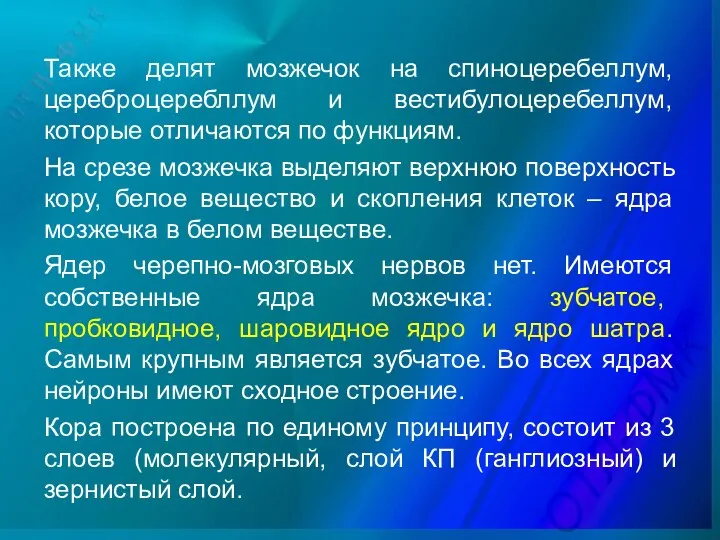 Также делят мозжечок на спиноцеребеллум, цереброцеребллум и вестибулоцеребеллум, которые отличаются по функциям.

На срезе мозжечка выделяют верхнюю поверхность кору, белое вещество и скопления клеток – ядра мозжечка в белом веществе.

Ядер черепно-мозговых нервов нет. Имеются собственные ядра мозжечка: зубчатое, пробковидное, шаровидное ядро и ядро шатра. Самым крупным является зубчатое. Во всех ядрах нейроны имеют сходное строение.

Кора построена по единому принципу, состоит из 3 слоев (молекулярный, слой КП (ганглиозный) и зернистый слой.